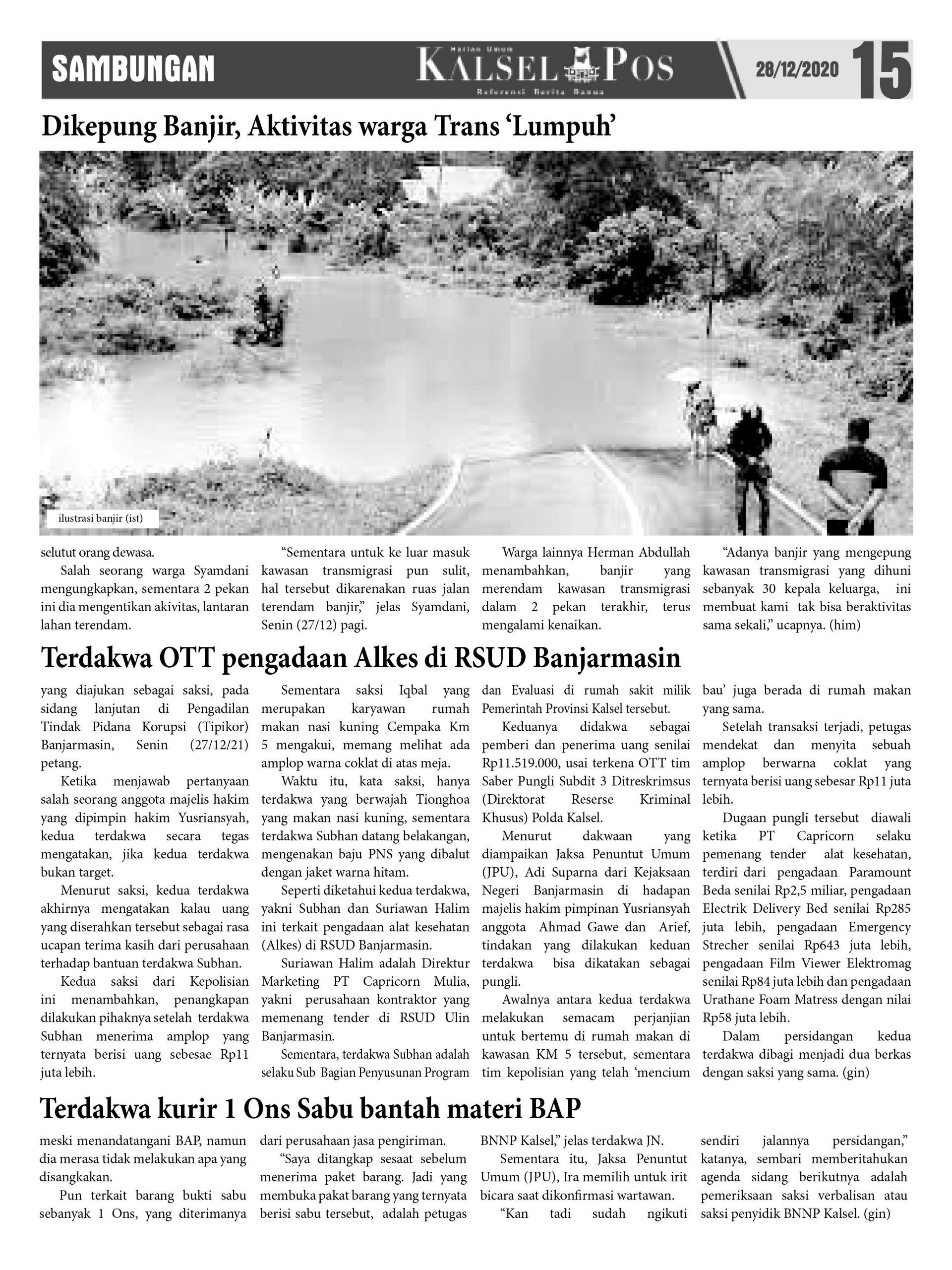 SAMBUNGAN

Harian Umum
KALSEL POS
Referensi Berita Banua

28/12/2020 15

Dikepung Banjir, Aktivitas warga Trans 'Lumpuh'

ilustrasi banjir (ist)

selutut orang dewasa.

Salah seorang warga Syamdani mengungkapkan, sementara 2 pekan ini dia mengentikan akivitas, lantaran lahan terendam.

"Sementara untuk ke luar masuk kawasan transmigrasi pun sulit, hal tersebut dikarenakan ruas jalan terendam banjir," jelas Syamdani, Senin (27/12) pagi.

Warga lainnya Herman Abdullah menambahkan, banjir yang merendam kawasan transmigrasi dalam 2 pekan terakhir, terus mengalami kenaikan.

"Adanya banjir yang mengepung kawasan transmigrasi yang dihuni sebanyak 30 kepala keluarga, ini membuat kami tak bisa beraktivitas sama sekali," ucapnya. (him)

Terdakwa OTT pengadaan Alkes di RSUD Banjarmasin

yang diajukan sebagai saksi, pada sidang lanjutan di Pengadilan Tindak Pidana Korupsi (Tipikor) Banjarmasin, Senin (27/12/21) petang.

Ketika menjawab pertanyaan salah seorang anggota majelis hakim yang dipimpin hakim Yusriansyah, kedua terdakwa secara tegas mengatakan, jika kedua terdakwa bukan target.

Menurut saksi, kedua terdakwa akhirnya mengatakan kalau uang yang diserahkan tersebut sebagai rasa ucapan terima kasih dari perusahaan terhadap bantuan terdakwa Subhan.

Kedua saksi dari Kepolisian ini menambahkan, penangkapan dilakukan pihaknya setelah terdakwa Subhan menerima amplop yang ternyata berisi uang sebesae Rp11 juta lebih.

Sementara saksi Iqbal yang merupakan karyawan rumah makan nasi kuning Cempaka Km 5 mengakui, memang melihat ada amplop warna coklat di atas meja.

Waktu itu, kata saksi, hanya terdakwa yang berwajah Tionghoa yang makan nasi kuning, sementara terdakwa Subhan datang belakangan, mengenakan baju PNS yang dibalut dengan jaket warna hitam.

Seperti diketahui kedua terdakwa, yakni Subhan dan Suriawan Halim ini terkait pengadaan alat kesehatan (Alkes) di RSUD Banjarmasin.

Suriawan Halim adalah Direktur Marketing PT Capricorn Mulia, yakni perusahaan kontraktor yang memenang tender di RSUD Ulin Banjarmasin.

Sementara, terdakwa Subhan adalah selaku Sub Bagian Penyusunan Program dan Evaluasi di rumah sakit milik Pemerintah Provinsi Kalsel tersebut.

Keduanya didakwa sebagai pemberi dan penerima uang senilai Rp11.519.000, usai terkena OTT tim Saber Pungli Subdit 3 Ditreskrimsus (Direktorat Reserse Kriminal Khusus) Polda Kalsel.

Menurut dakwaan yang diampaikan Jaksa Penuntut Umum (JPU), Adi Suparna dari Kejaksaan Negeri Banjarmasin di hadapan majelis hakim pimpinan Yusriansyah anggota Ahmad Gawe dan Arief, tindakan yang dilakukan keduan terdakwa bisa dikatakan sebagai pungli.

Awalnya antara kedua terdakwa melakukan semacam perjanjian untuk bertemu di rumah makan di kawasan KM 5 tersebut, sementara tim kepolisian yang telah 'mencium bau' juga berada di rumah makan yang sama.

Setelah transaksi terjadi, petugas mendekat dan menyita sebuah amplop berwarna coklat yang ternyata berisi uang sebesar Rp11 juta lebih.

Dugaan pungli tersebut diawali ketika PT Capricorn selaku pemenang tender alat kesehatan, terdiri dari pengadaan Paramount Beda senilai Rp2,5 miliar, pengadaan Electrik Delivery Bed senilai Rp285 juta lebih, pengadaan Emergency Strecher senilai Rp643 juta lebih, pengadaan Film Viewer Elektromag senilai Rp84 juta lebih dan pengadaan Urathane Foam Matress dengan nilai Rp58 juta lebih.

Dalam persidangan kedua terdakwa dibagi menjadi dua berkas dengan saksi yang sama. (gin)

Terdakwa kurir 1 Ons Sabu bantah materi BAP

meski menandatangani BAP, namun dia merasa tidak melakukan apa yang disangkakan.

Pun terkait barang bukti sabu sebanyak 1 Ons, yang diterimanya dari perusahaan jasa pengiriman.

"Saya ditangkap sesaat sebelum menerima paket barang. Jadi yang membuka pakat barang yang ternyata berisi sabu tersebut, adalah petugas BNNP Kalsel," jelas terdakwa JN.

Sementara itu, Jaksa Penuntut Umum (JPU), Ira memilih untuk irit bicara saat dikonfirmasi wartawan.

"Kan tadi sudah ngikuti sendiri jalannya persidangan," katanya, sembari memberitahukan agenda sidang berikutnya adalah pemeriksaan saksi verbalisan atau saksi penyidik BNNP Kalsel. (gin)